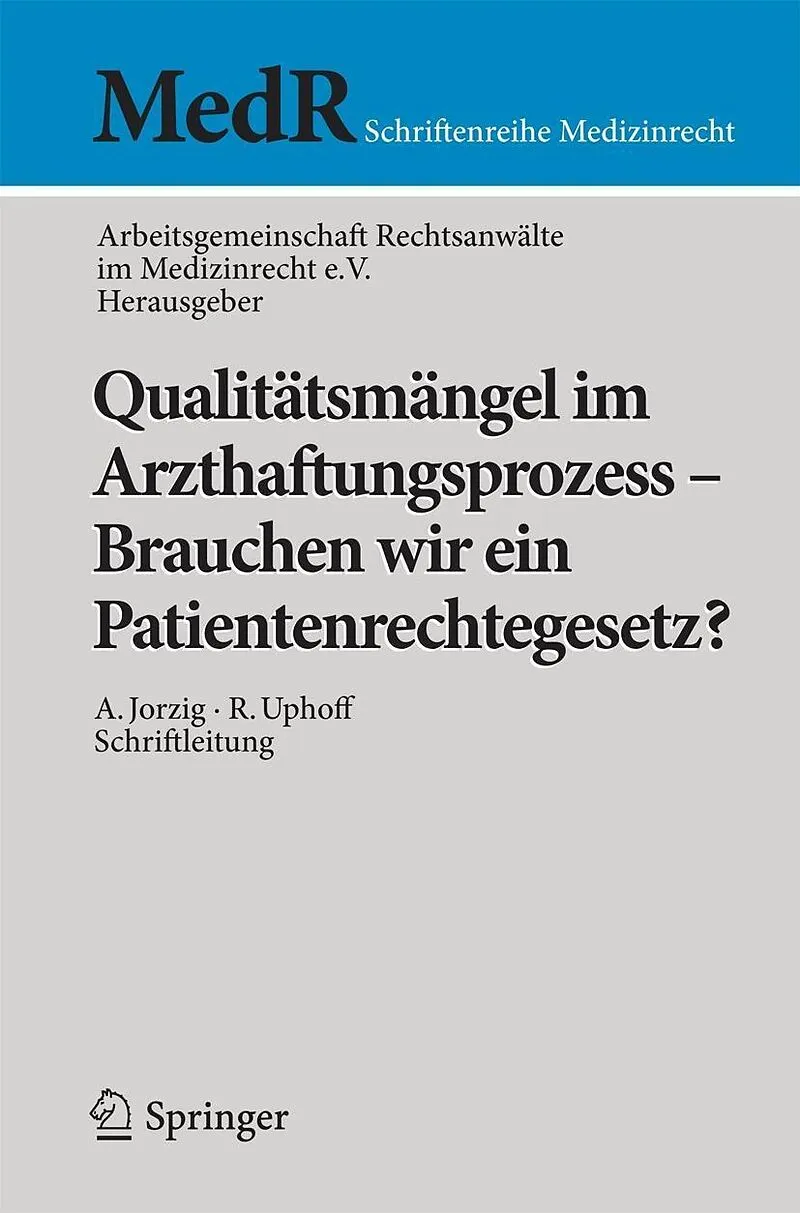 MedR Schriftenreihe Medizinrecht

Arbeitsgemeinschaft Rechtsanwälte
im Medizinrecht e.V.
Herausgeber

Qualitätsmängel im
Arzthaftungsprozess –
Brauchen wir ein
Patientenrechtegesetz?

A. Jorzig · R. Uphoff
Schriftleitung

Springer